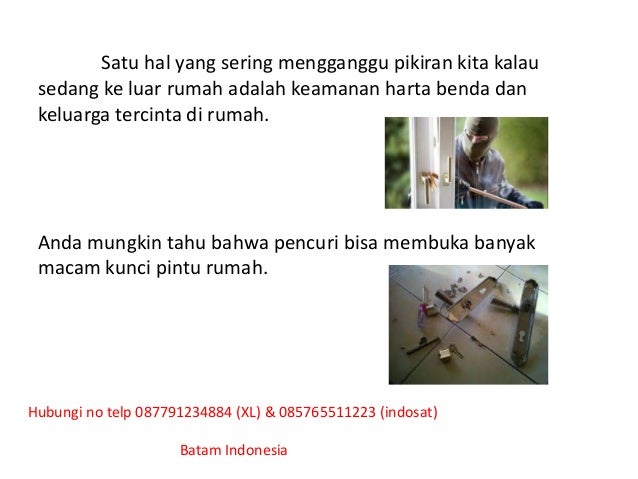 Satu hal yang sering mengganggu pikiran kita kalau sedang ke luar rumah adalah keamanan harta benda dan keluarga tercinta di rumah.

Anda mungkin tahu bahwa pencuri bisa membuka banyak macam kunci pintu rumah.

Hubungi no telp 087791234884 (XL) & 085765511223 (indosat)

Batam Indonesia